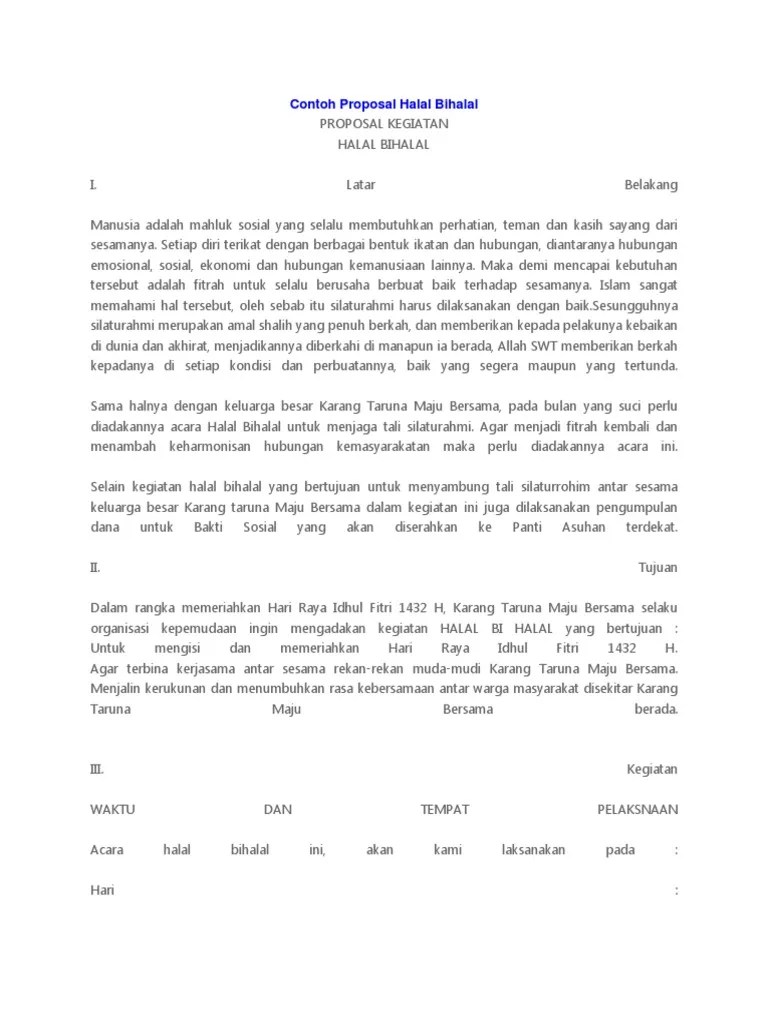 Contoh Proposal Halal Bihalal
PROPOSAL KEGIATAN
HALAL BIHALAL

I. Latar Belakang

Manusia adalah mahluk sosial yang selalu membutuhkan perhatian, teman dan kasih sayang dari sesamanya. Setiap diri terikat dengan berbagai bentuk ikatan dan hubungan, diantaranya hubungan emosional, sosial, ekonomi dan hubungan kemanusiaan lainnya. Maka demi mencapai kebutuhan tersebut adalah fitrah untuk selalu berusaha berbuat baik terhadap sesamanya. Islam sangat memahami hal tersebut, oleh sebab itu silaturahmi harus dilaksanakan dengan baik.Sesungguhnya silaturahmi merupakan amal shalih yang penuh berkah, dan memberikan kepada pelakunya kebaikan di dunia dan akhirat, menjadikannya diberkahi di manapun ia berada, Allah SWT memberikan berkah kepadanya di setiap kondisi dan perbuatannya, baik yang segera maupun yang tertunda.

Sama halnya dengan keluarga besar Karang Taruna Maju Bersama, pada bulan yang suci perlu diadakannya acara Halal Bihalal untuk menjaga tali silaturahmi. Agar menjadi fitrah kembali dan menambah keharmonisan hubungan kemasyarakatan maka perlu diadakannya acara ini.

Selain kegiatan halal bihalal yang bertujuan untuk menyambung tali silaturrohim antar sesama keluarga besar Karang taruna Maju Bersama dalam kegiatan ini juga dilaksanakan pengumpulan dana untuk Bakti Sosial yang akan diserahkan ke Panti Asuhan terdekat.

II. Tujuan

Dalam rangka memeriahkan Hari Raya Idhul Fitri 1432 H, Karang Taruna Maju Bersama selaku organisasi kepemudaan ingin mengadakan kegiatan HALAL BI HALAL yang bertujuan :
Untuk mengisi dan memeriahkan Hari Raya Idhul Fitri 1432 H.
Agar terbina kerjasama antar sesama rekan-rekan muda-mudi Karang Taruna Maju Bersama.
Menjalin kerukunan dan menumbuhkan rasa kebersamaan antar warga masyarakat disekitar Karang Taruna Maju Bersama berada.

III. Kegiatan

WAKTU DAN TEMPAT PELAKSNAAN

Acara halal bihalal ini, akan kami laksanakan pada :

Hari :